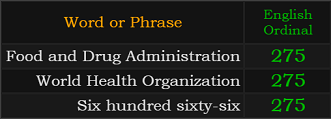 | Word or Phrase | English Ordinal |
|---|---|
| Food and Drug Administration | 275 |
| World Health Organization | 275 |
| Six hundred sixty-six | 275 |